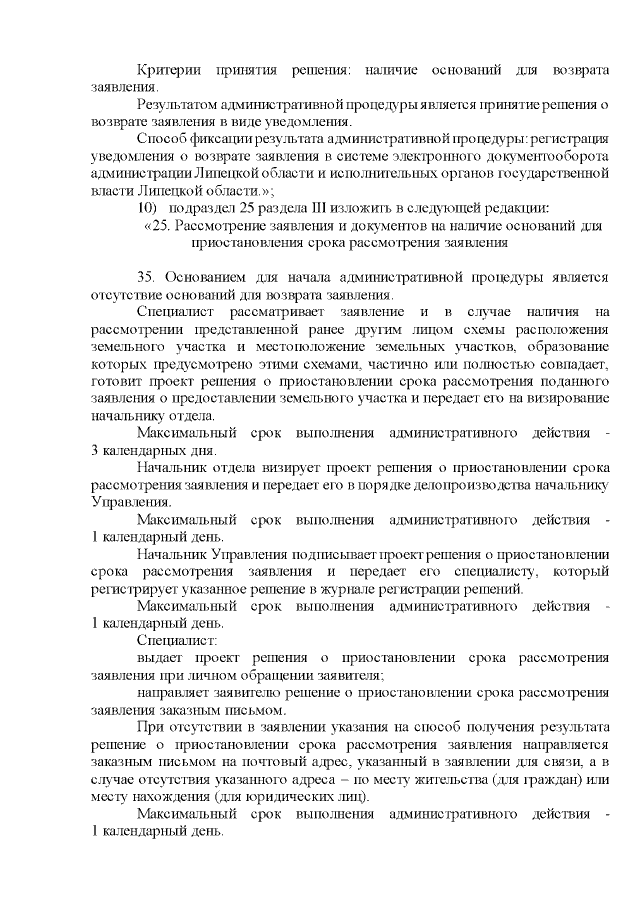 Критерии принятия решения: наличие оснований для возврата заявления.

Результатом административной процедуры является принятие решения о возврате заявления в виде уведомления.

Способ фиксации результата административной процедуры: регистрация уведомления о возврате заявления в системе электронного документооборота администрации Липецкой области и исполнительных органов государственной власти Липецкой области.»;

10) подраздел 25 раздела III изложить в следующей редакции:

«25. Рассмотрение заявления и документов на наличие оснований для приостановления срока рассмотрения заявления

35. Основанием для начала административной процедуры является отсутствие оснований для возврата заявления.

Специалист рассматривает заявление и в случае наличия на рассмотрении представленной ранее другим лицом схемы расположения земельного участка и местоположение земельных участков, образование которых предусмотрено этими схемами, частично или полностью совпадает, готовит проект решения о приостановлении срока рассмотрения поданного заявления о предоставлении земельного участка и передает его на визирование начальнику отдела.

Максимальный срок выполнения административного действия - 3 календарных дня.

Начальник отдела визирует проект решения о приостановлении срока рассмотрения заявления и передает его в порядке делопроизводства начальнику Управления.

Максимальный срок выполнения административного действия - 1 календарный день.

Начальник Управления подписывает проект решения о приостановлении срока рассмотрения заявления и передает его специалисту, который регистрирует указанное решение в журнале регистрации решений.

Максимальный срок выполнения административного действия - 1 календарный день.

Специалист:

выдает проект решения о приостановлении срока рассмотрения заявления при личном обращении заявителя;

направляет заявителю решение о приостановлении срока рассмотрения заявления заказным письмом.

При отсутствии в заявлении указания на способ получения результата решение о приостановлении срока рассмотрения заявления направляется заказным письмом на почтовый адрес, указанный в заявлении для связи, а в случае отсутствия указанного адреса – по месту жительства (для граждан) или месту нахождения (для юридических лиц).

Максимальный срок выполнения административного действия - 1 календарный день.